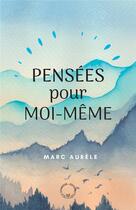 PENSÉES
pour
MOI-MÊME

MARC AURÈLE